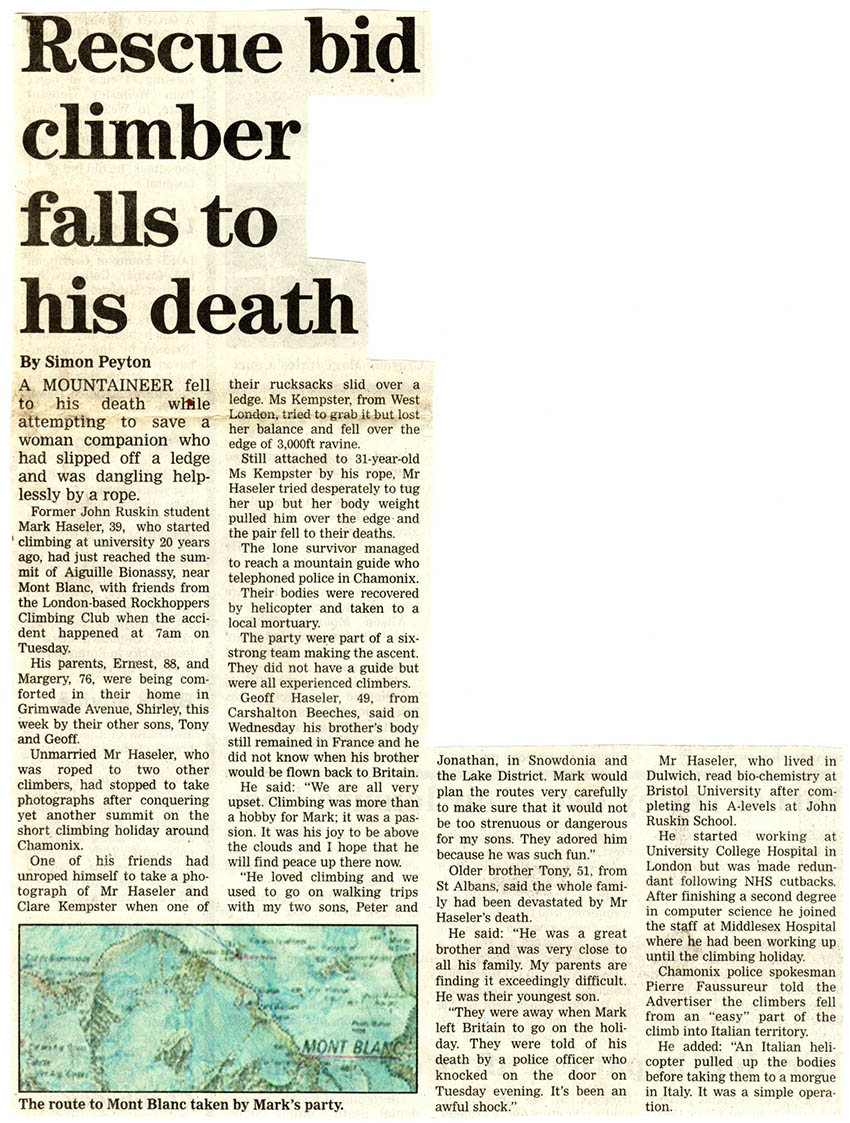 Rescue bid climber falls to his death

By Simon Peyton

A MOUNTAINEER fell to his death while attempting to save a woman companion who had slipped off a ledge and was dangling helplessly by a rope.

Former John Ruskin student Mark Haseler, 39, who started climbing at university 20 years ago, had just reached the summit of Aiguille Bionassy, near Mont Blanc, with friends from the London-based Rockhoppers Climbing Club when the accident happened at 7am on Tuesday.

His parents, Ernest, 88, and Margery, 76, were being comforted in their home in Grimwade Avenue, Shirley, this week by their other sons, Tony and Geoff.

Unmarried Mr Haseler, who was roped to two other climbers, had stopped to take photographs after conquering yet another summit on the short climbing holiday around Chamonix.

One of his friends had unroped himself to take a photograph of Mr Haseler and Clare Kempster when one of their rucksacks slid over a ledge. Ms Kempster, from West London, tried to grab it but lost her balance and fell over the edge of 3,000ft ravine.

Still attached to 31-year-old Ms Kempster by his rope, Mr Haseler tried desperately to tug her up but her body weight pulled him over the edge and the pair fell to their deaths.

The lone survivor managed to reach a mountain guide who telephoned police in Chamonix.

Their bodies were recovered by helicopter and taken to a local mortuary.

The party were part of a six-strong team making the ascent. They did not have a guide but were all experienced climbers.

Geoff Haseler, 49, from Carshalton Beeches, said on Wednesday his brother's body still remained in France and he did not know when his brother would be flown back to Britain.

He said: "We are all very upset. Climbing was more than a hobby for Mark; it was a passion. It was his joy to be above the clouds and I hope that he will find peace up there now.

"He loved climbing and we used to go on walking trips with my two sons, Peter and Jonathan, in Snowdonia and the Lake District. Mark would plan the routes very carefully to make sure that it would not be too strenuous or dangerous for my sons. They adored him because he was such fun."

Older brother Tony, 51, from St Albans, said the whole family had been devastated by Mr Haseler's death.

He said: "He was a great brother and was very close to all his family. My parents are finding it exceedingly difficult. He was their youngest son.

"They were away when Mark left Britain to go on the holiday. They were told of his death by a police officer who knocked on the door on Tuesday evening. It's been an awful shock."

Mr Haseler, who lived in Dulwich, read bio-chemistry at Bristol University after completing his A-levels at John Ruskin School.

He started working at University College Hospital in London but was made redundant following NHS cutbacks. After finishing a second degree in computer science he joined the staff at Middlesex Hospital where he had been working up until the climbing holiday.

Chamonix police spokesman Pierre Faussureur told the Advertiser the climbers fell from an "easy" part of the climb into Italian territory.

He added: "An Italian helicopter pulled up the bodies before taking them to a morgue in Italy. It was a simple operation.

MONT BLANC

The route to Mont Blanc taken by Mark's party.